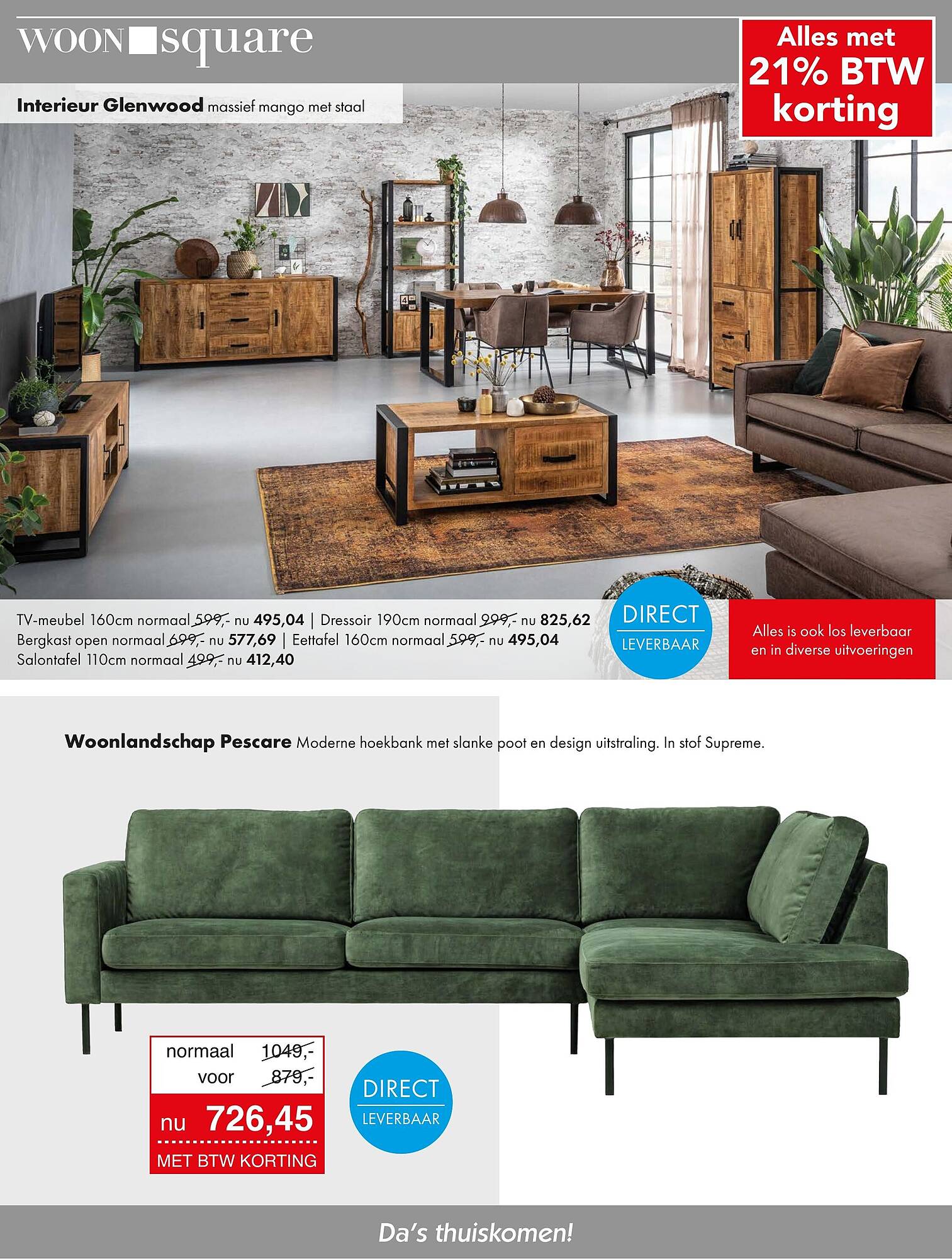 WOON square

Alles met 21% BTW korting

Interieur Glenwood massief mango met staal

TV-meubel 160cm normaal 599,- nu 495,04 | Dressoir 190cm normaal 999,- nu 825,62
Bergkast open normaal 699,- nu 577,69 | Eettafel 160cm normaal 599,- nu 495,04
Salontafel 110cm normaal 499,- nu 412,40

DIRECT LEVERBAAR

Alles is ook los leverbaar en in diverse uitvoeringen

Woonlandschap Pescare Moderne hoekbank met slanke poot en design uitstraling. In stof Supreme.

normaal 1049,-
voor 879,-
nu 726,45
MET BTW KORTING

DIRECT LEVERBAAR

Da's thuiskomen!